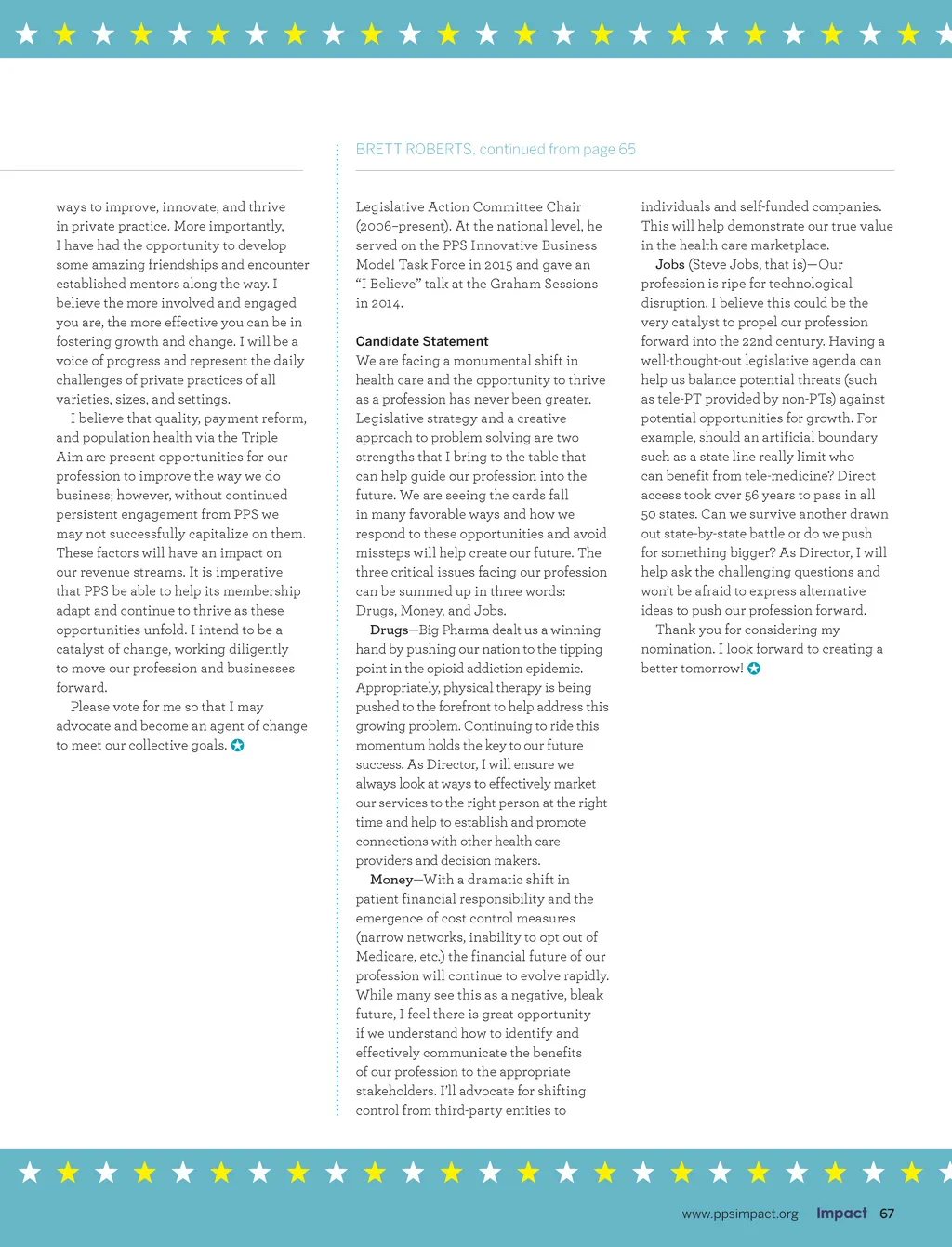 ways to improve, innovate, and thrive in private practice. More importantly, I have had the opportunity to develop some amazing friendships and encounter established mentors along the way. I believe the more involved and engaged you are, the more effective you can be in fostering growth and change. I will be a voice of progress and represent the daily challenges of private practices of all varieties, sizes, and settings.

I believe that quality, payment reform, and population health via the Triple Aim are present opportunities for our profession to improve the way we do business; however, without continued persistent engagement from PPS we may not successfully capitalize on them. These factors will have an impact on our revenue streams. It is imperative that PPS be able to help its membership adapt and continue to thrive as these opportunities unfold. I intend to be a catalyst of change, working diligently to move our profession and businesses forward.

Please vote for me so that I may advocate and become an agent of change to meet our collective goals.

BRETT ROBERTS, continued from page 65

Legislative Action Committee Chair (2006–present). At the national level, he served on the PPS Innovative Business Model Task Force in 2015 and gave an "I Believe" talk at the Graham Sessions in 2014.

Candidate Statement
We are facing a monumental shift in health care and the opportunity to thrive as a profession has never been greater. Legislative strategy and a creative approach to problem solving are two strengths that I bring to the table that can help guide our profession into the future. We are seeing the cards fall in many favorable ways and how we respond to these opportunities and avoid missteps will help create our future. The three critical issues facing our profession can be summed up in three words: Drugs, Money, and Jobs.

Drugs—Big Pharma dealt us a winning hand by pushing our nation to the tipping point in the opioid addiction epidemic. Appropriately, physical therapy is being pushed to the forefront to help address this growing problem. Continuing to ride this momentum holds the key to our future success. As Director, I will ensure we always look at ways to effectively market our services to the right person at the right time and help to establish and promote connections with other health care providers and decision makers.

Money—With a dramatic shift in patient financial responsibility and the emergence of cost control measures (narrow networks, inability to opt out of Medicare, etc.) the financial future of our profession will continue to evolve rapidly. While many see this as a negative, bleak future, I feel there is great opportunity if we understand how to identify and effectively communicate the benefits of our profession to the appropriate stakeholders. I'll advocate for shifting control from third-party entities to individuals and self-funded companies. This will help demonstrate our true value in the health care marketplace.

Jobs (Steve Jobs, that is)—Our profession is ripe for technological disruption. I believe this could be the very catalyst to propel our profession forward into the 22nd century. Having a well-thought-out legislative agenda can help us balance potential threats (such as tele-PT provided by non-PTs) against potential opportunities for growth. For example, should an artificial boundary such as a state line really limit who can benefit from tele-medicine? Direct access took over 56 years to pass in all 50 states. Can we survive another drawn out state-by-state battle or do we push for something bigger? As Director, I will help ask the challenging questions and won't be afraid to express alternative ideas to push our profession forward.

Thank you for considering my nomination. I look forward to creating a better tomorrow!

www.ppsimpact.org Impact 67